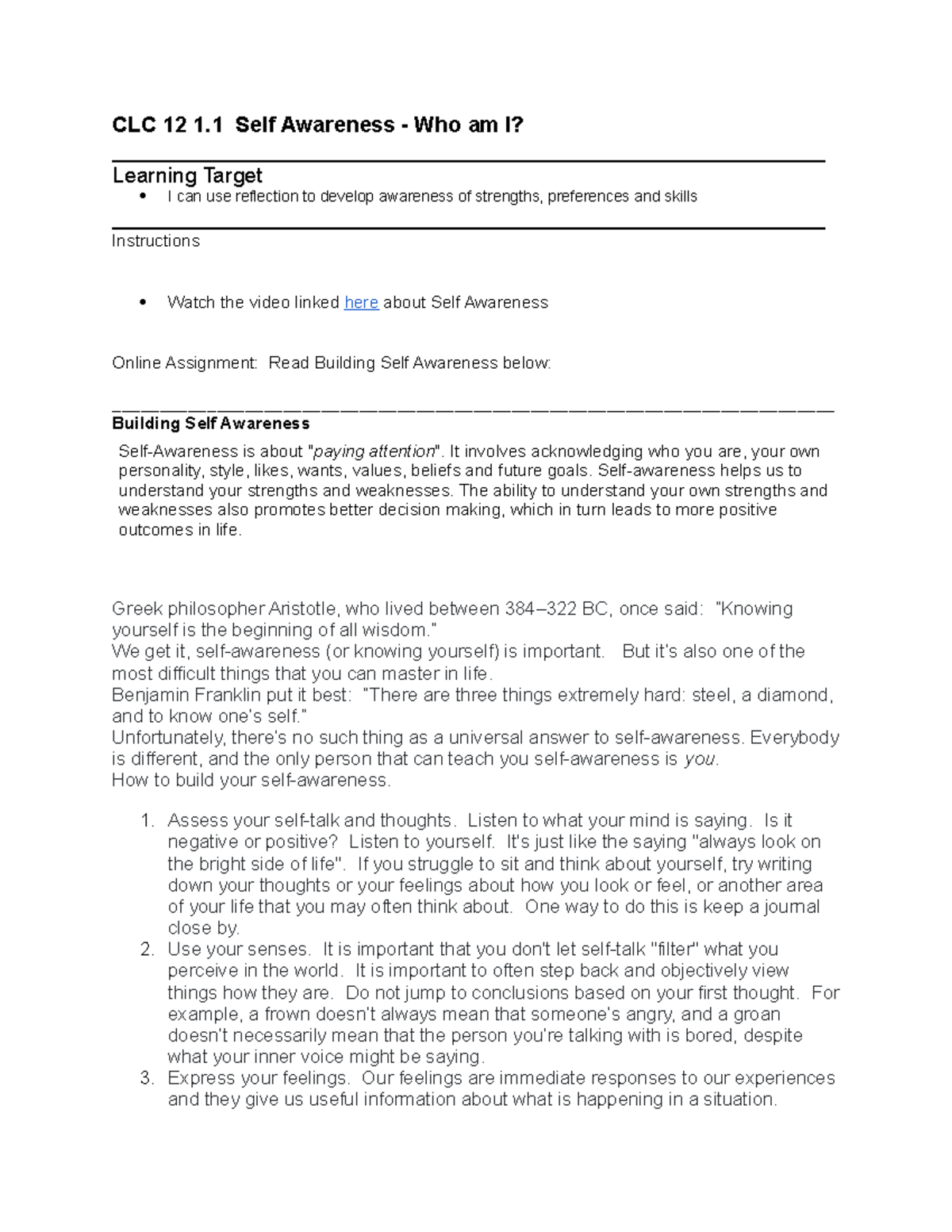 CLC 12 1.1 Self Awareness - Who am I?

Learning Target
• I can use reflection to develop awareness of strengths, preferences and skills

Instructions

• Watch the video linked here about Self Awareness

Online Assignment: Read Building Self Awareness below:

Building Self Awareness
Self-Awareness is about "paying attention". It involves acknowledging who you are, your own personality, style, likes, wants, values, beliefs and future goals. Self-awareness helps us to understand your strengths and weaknesses. The ability to understand your own strengths and weaknesses also promotes better decision making, which in turn leads to more positive outcomes in life.

Greek philosopher Aristotle, who lived between 384–322 BC, once said: "Knowing yourself is the beginning of all wisdom."
We get it, self-awareness (or knowing yourself) is important. But it's also one of the most difficult things that you can master in life.
Benjamin Franklin put it best: "There are three things extremely hard: steel, a diamond, and to know one's self."
Unfortunately, there's no such thing as a universal answer to self-awareness. Everybody is different, and the only person that can teach you self-awareness is you.
How to build your self-awareness.

1. Assess your self-talk and thoughts. Listen to what your mind is saying. Is it negative or positive? Listen to yourself. It's just like the saying "always look on the bright side of life". If you struggle to sit and think about yourself, try writing down your thoughts or your feelings about how you look or feel, or another area of your life that you may often think about. One way to do this is keep a journal close by.
2. Use your senses. It is important that you don't let self-talk "filter" what you perceive in the world. It is important to often step back and objectively view things how they are. Do not jump to conclusions based on your first thought. For example, a frown doesn't always mean that someone's angry, and a groan doesn't necessarily mean that the person you're talking with is bored, despite what your inner voice might be saying.
3. Express your feelings. Our feelings are immediate responses to our experiences and they give us useful information about what is happening in a situation.